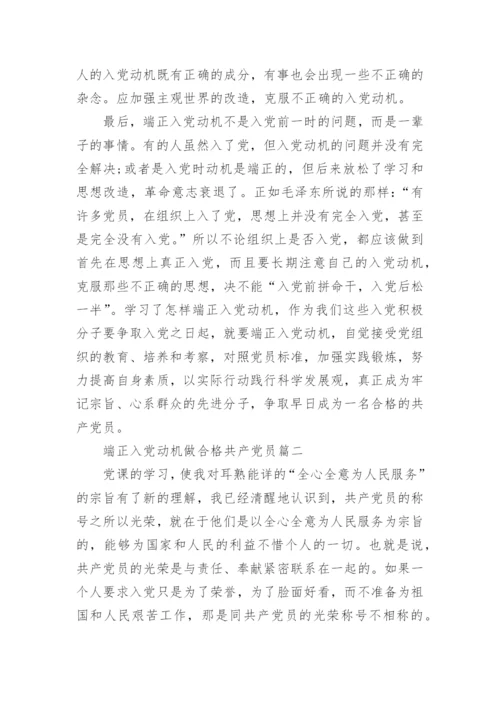 人的入党动机既有正确的成分，有事也会出现一些不正确的杂念。应加强主观世界的改造，克服不正确的入党动机。

最后，端正入党动机不是入党前一时的问题，而是一辈子的事情。有的人虽然入了党，但入党动机的问题并没有完全解决;或者是入党时动机是端正的，但后来放松了学习和思想改造，革命意志衰退了。正如毛泽东所说的那样：“有许多党员，在组织上入了党，思想上并没有完全入党，甚至是完全没有入党。”所以不论组织上是否入党，都应该做到首先在思想上真正入党，而且要长期注意自己的入党动机，克服那些不正确的思想，决不能“入党前拼命干，入党后松一半”。学习了怎样端正入党动机，作为我们这些入党积极分子要争取入党之日起，就要端正入党动机，自觉接受党组织的教育、培养和考察，对照党员标准，加强实践锻炼，努力提高自身素质，以实际行动践行科学发展观，真正成为牢记宗旨、心系群众的先进分子，争取早日成为一名合格的共产党员。

端正入党动机做合格共产党员篇二

党课的学习，使我对耳熟能详的“全心全意为人民服务”的宗旨有了新的理解，我已经清醒地认识到，共产党员的称号之所以光荣，就在于他们是以全心全意为人民服务为宗旨的，能够为国家和人民的利益不惜个人的一切。也就是说，共产党员的光荣是与责任、奉献紧密联系在一起的。如果一个人要求入党只是为了荣誉，为了脸面好看，而不准备为祖国和人民艰苦工作，那是同共产党员的光荣称号不相称的。